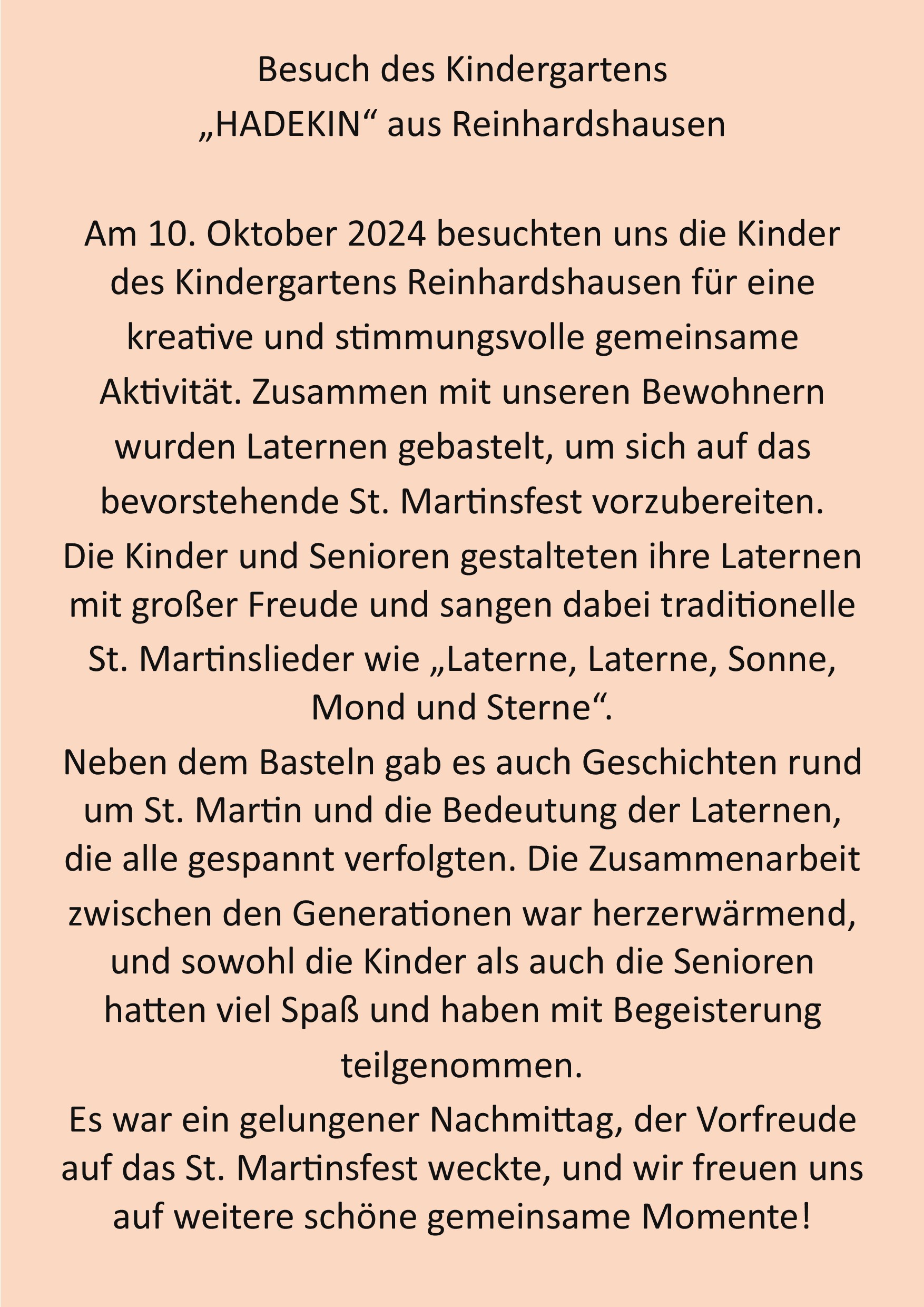 Besuch des Kindergartens
„HADEKIN“ aus Reinhardshausen

Am 10. Oktober 2024 besuchten uns die Kinder des Kindergartens Reinhardshausen für eine kreative und stimmungsvolle gemeinsame Aktivität. Zusammen mit unseren Bewohnern wurden Laternen gebastelt, um sich auf das bevorstehende St. Martinsfest vorzubereiten.
Die Kinder und Senioren gestalteten ihre Laternen mit großer Freude und sangen dabei traditionelle St. Martinslieder wie „Laterne, Laterne, Sonne, Mond und Sterne“.
Neben dem Basteln gab es auch Geschichten rund um St. Martin und die Bedeutung der Laternen, die alle gespannt verfolgten. Die Zusammenarbeit zwischen den Generationen war herzerwärmend, und sowohl die Kinder als auch die Senioren hatten viel Spaß und haben mit Begeisterung teilgenommen.
Es war ein gelungener Nachmittag, der Vorfreude auf das St. Martinsfest weckte, und wir freuen uns auf weitere schöne gemeinsame Momente!